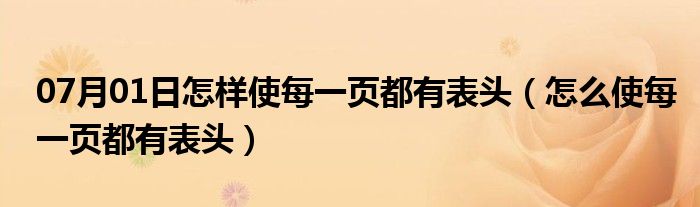 07月01日怎样使每一页都有表头（怎么使每一页都有表头）